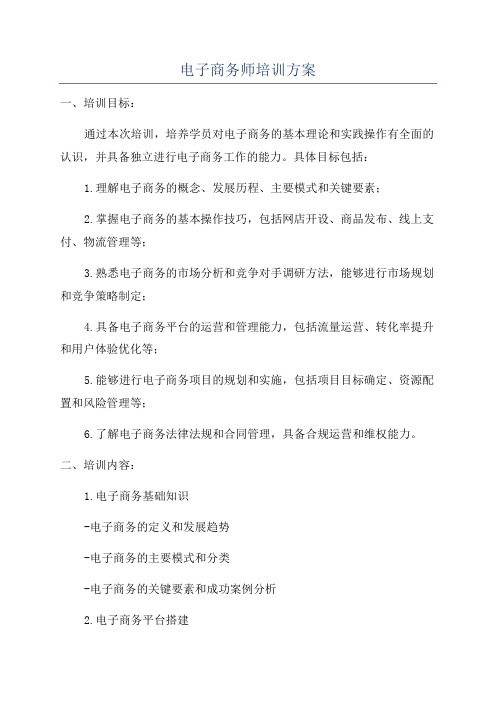 电子商务师培训方案

一、培训目标：

通过本次培训，培养学员对电子商务的基本理论和实践操作有全面的认识，并具备独立进行电子商务工作的能力。具体目标包括：

1.理解电子商务的概念、发展历程、主要模式和关键要素；

2.掌握电子商务的基本操作技巧，包括网店开设、商品发布、线上支付、物流管理等；

3.熟悉电子商务的市场分析和竞争对手调研方法，能够进行市场规划和竞争策略制定；

4.具备电子商务平台的运营和管理能力，包括流量运营、转化率提升和用户体验优化等；

5.能够进行电子商务项目的规划和实施，包括项目目标确定、资源配置和风险管理等；

6.了解电子商务法律法规和合同管理，具备合规运营和维权能力。

二、培训内容：

1.电子商务基础知识

-电子商务的定义和发展趋势

-电子商务的主要模式和分类

-电子商务的关键要素和成功案例分析

2.电子商务平台搭建